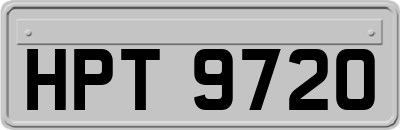 HPT 9720